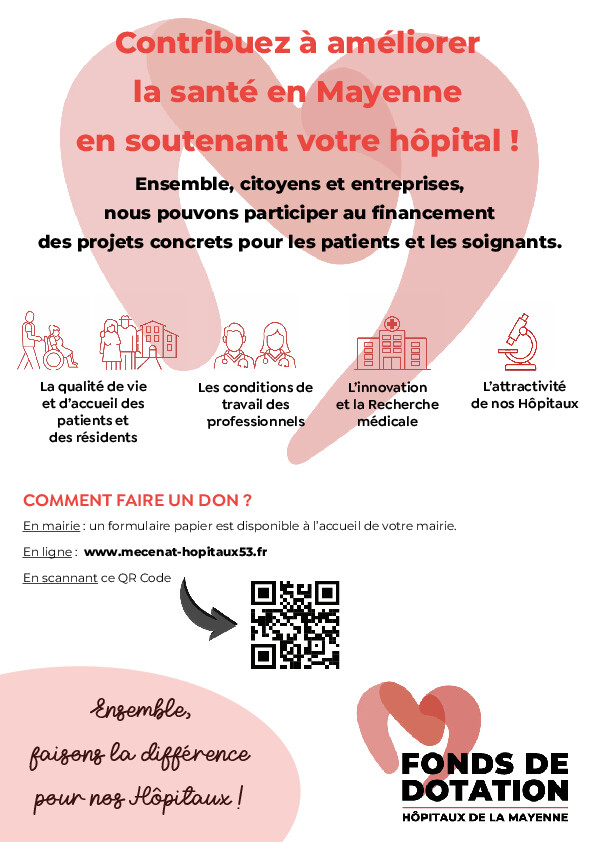 Contribuez à améliorer la santé en Mayenne en soutenant votre hôpital !

Ensemble, citoyens et entreprises, nous pouvons participer au financement des projets concrets pour les patients et les soignants.

La qualité de vie et d'accueil des patients et des résidents

Les conditions de travail des professionnels

L'innovation et la Recherche médicale

L'attractivité de nos Hôpitaux

COMMENT FAIRE UN DON ?

En mairie : un formulaire papier est disponible à l'accueil de votre mairie.

En ligne : www.mecenat-hopitaux53.fr

En scannant ce QR Code

Ensemble, faisons la différence pour nos Hôpitaux !

FONDS DE DOTATION
HÔPITAUX DE LA MAYENNE